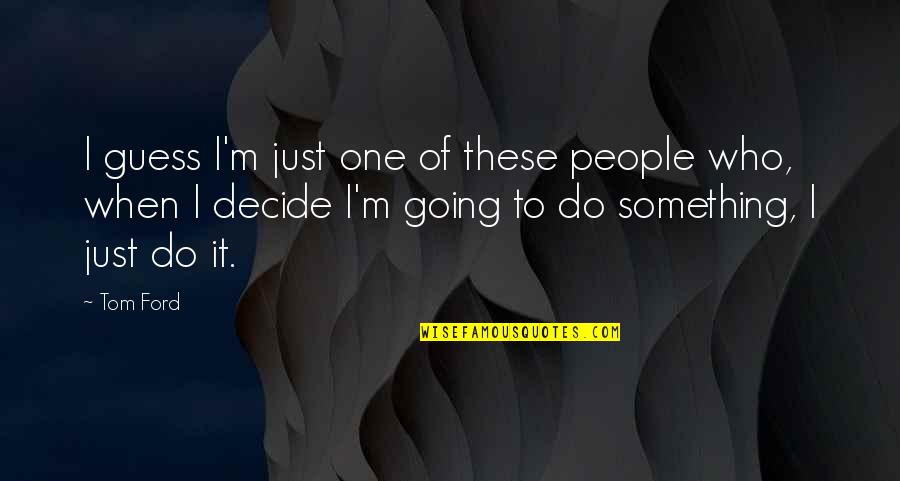 I guess I'm just one of these people who, when I decide I'm going to do something, I just do it.

~ Tom Ford

WISEFAMOUSQUOTES.COM